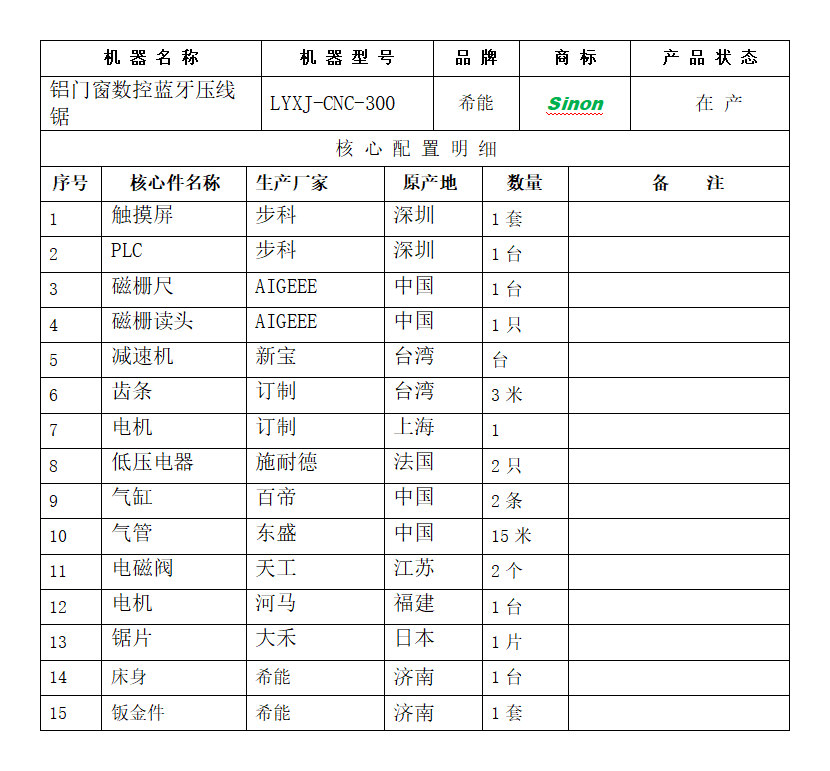 | 机器名称 | 机器型号 | 品牌 | 商标 | 产品状态 |
|---|---|---|---|---|
| 铝门窗数控蓝牙压线锯 | LYXJ-CNC-300 | 希能 | Sinon | 在产 |

核心配置明细

| 序号 | 核心件名称 | 生产厂家 | 原产地 | 数量 | 备注 |
|---|---|---|---|---|---|
| 1 | 触摸屏 | 步科 | 深圳 | 1套 | |
| 2 | PLC | 步科 | 深圳 | 1台 | |
| 3 | 磁栅尺 | AIGEEE | 中国 | 1台 | |
| 4 | 磁栅读头 | AIGEEE | 中国 | 1只 | |
| 5 | 减速机 | 新宝 | 台湾 | 台 | |
| 6 | 齿条 | 订制 | 台湾 | 3米 | |
| 7 | 电机 | 订制 | 上海 | 1 | |
| 8 | 低压电器 | 施耐德 | 法国 | 2只 | |
| 9 | 气缸 | 百帝 | 中国 | 2条 | |
| 10 | 气管 | 东盛 | 中国 | 15米 | |
| 11 | 电磁阀 | 天工 | 江苏 | 2个 | |
| 12 | 电机 | 河马 | 福建 | 1台 | |
| 13 | 锯片 | 大禾 | 日本 | 1片 | |
| 14 | 床身 | 希能 | 济南 | 1台 | |
| 15 | 钣金件 | 希能 | 济南 | 1套 | |